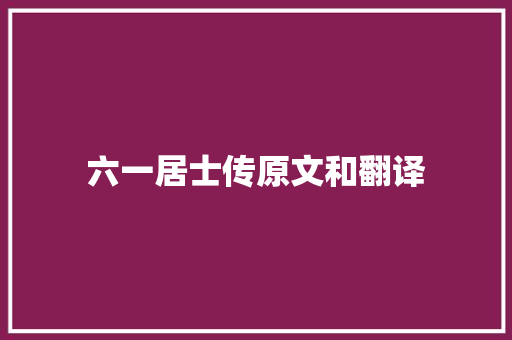 六一居士传原文和翻译